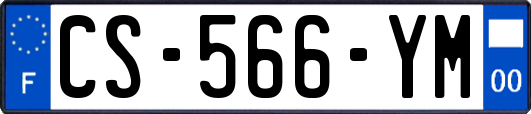 F
CS-566-YM
00